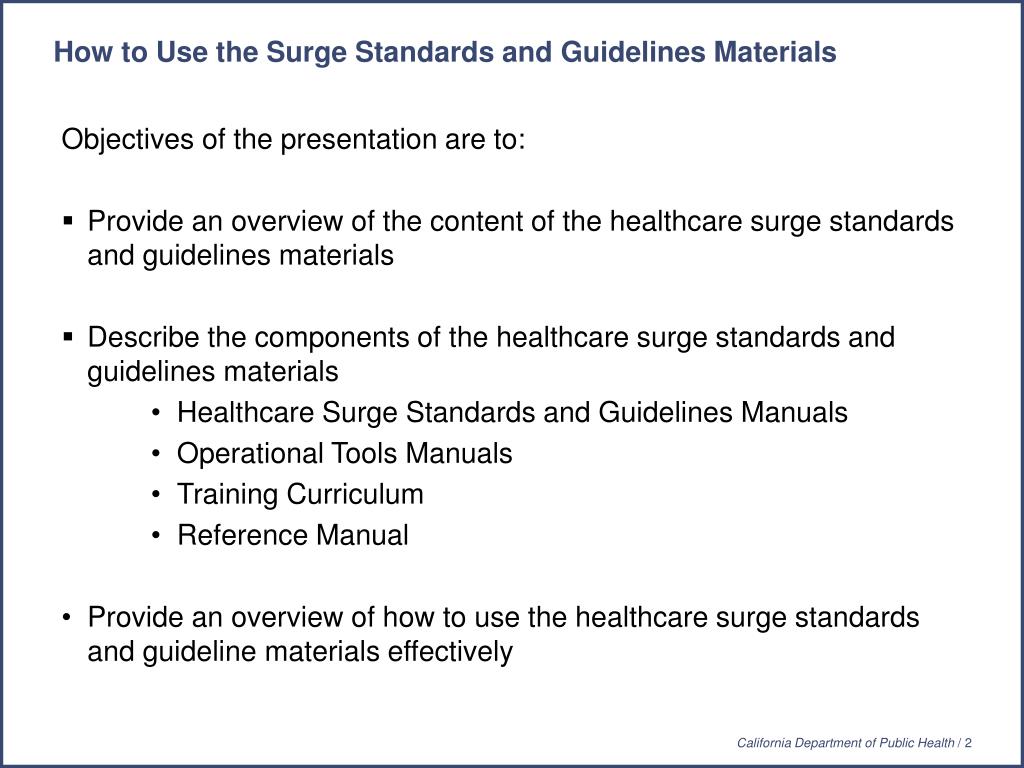 How to Use the Surge Standards and Guidelines Materials

Objectives of the presentation are to:

▪ Provide an overview of the content of the healthcare surge standards and guidelines materials

▪ Describe the components of the healthcare surge standards and guidelines materials
• Healthcare Surge Standards and Guidelines Manuals
• Operational Tools Manuals
• Training Curriculum
• Reference Manual

• Provide an overview of how to use the healthcare surge standards and guideline materials effectively

California Department of Public Health / 2